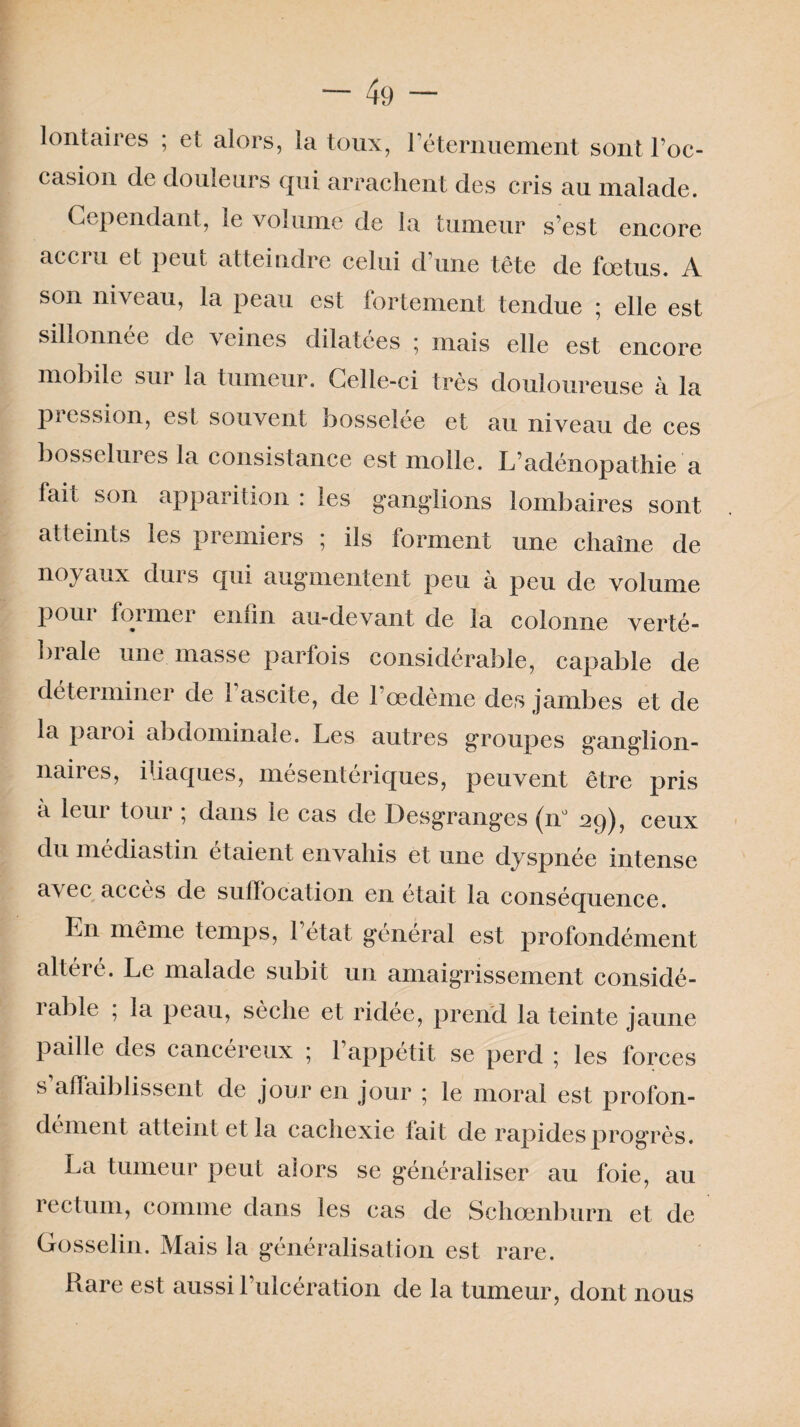 — 49 —

lontaires ; et alors, la toux, l'éternuement sont l'occasion de douleurs qui arrachent des cris au malade.

Cependant, le volume de la tumeur s'est encore accru et peut atteindre celui d'une tête de fœtus. A son niveau, la peau est fortement tendue ; elle est sillonnée de veines dilatées ; mais elle est encore mobile sur la tumeur. Celle-ci très douloureuse à la pression, est souvent bosselée et au niveau de ces bosselures la consistance est molle. L'adénopathie a fait son apparition : les ganglions lombaires sont atteints les premiers ; ils forment une chaîne de noyaux durs qui augmentent peu à peu de volume pour former enfin au-devant de la colonne vertébrale une masse parfois considérable, capable de déterminer de l'ascite, de l'œdème des jambes et de la paroi abdominale. Les autres groupes ganglionnaires, iliaques, mésentériques, peuvent être pris à leur tour ; dans le cas de Desgranges (n° 29), ceux du médiastin étaient envahis et une dyspnée intense avec accès de suffocation en était la conséquence.

En même temps, l'état général est profondément altéré. Le malade subit un amaigrissement considérable ; la peau, sèche et ridée, prend la teinte jaune paille des cancéreux ; l'appétit se perd ; les forces s'affaiblissent de jour en jour ; le moral est profondément atteint et la cachexie fait de rapides progrès.

La tumeur peut alors se généraliser au foie, au rectum, comme dans les cas de Schœnburn et de Gosselin. Mais la généralisation est rare.

Rare est aussi l'ulcération de la tumeur, dont nous